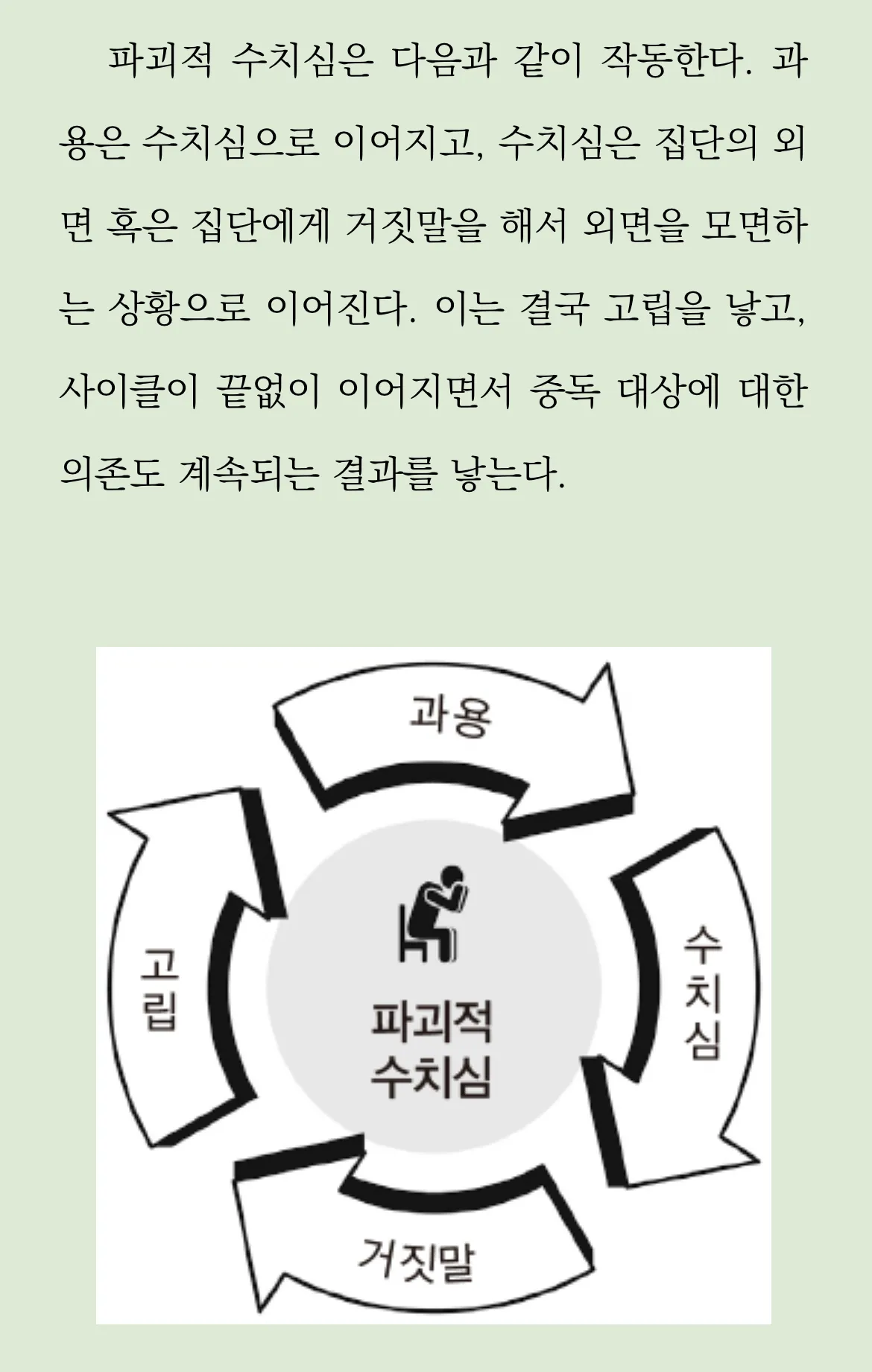 파괴적 수치심은 다음과 같이 작동한다. 과용은 수치심으로 이어지고, 수치심은 집단의 외면 혹은 집단에게 거짓말을 해서 외면을 모면하는 상황으로 이어진다. 이는 결국 고립을 낳고, 사이클이 끝없이 이어지면서 중독 대상에 대한 의존도 계속되는 결과를 낳는다.

과용

수치심

거짓말

고립

파괴적
수치심